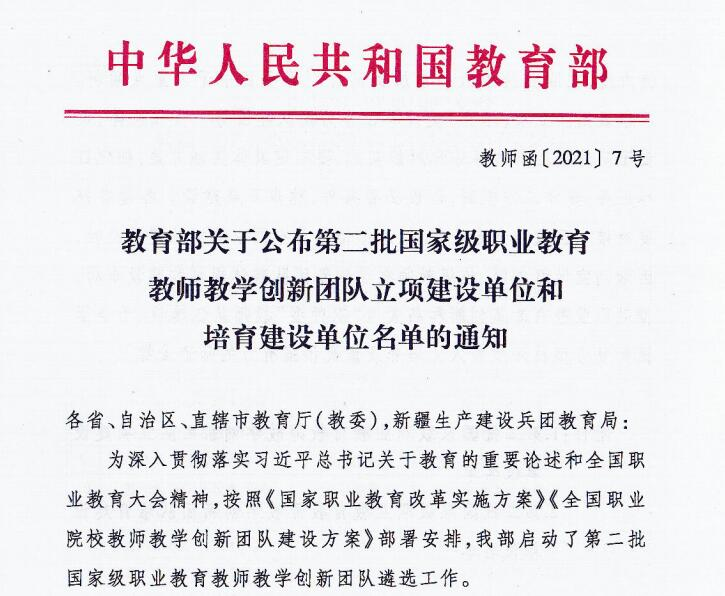 中华人民共和国教育部

教师函〔2021〕7号

教育部关于公布第二批国家级职业教育教师教学创新团队立项建设单位和培育建设单位名单的通知

各省、自治区、直辖市教育厅(教委),新疆生产建设兵团教育局:

为深入贯彻落实习近平总书记关于教育的重要论述和全国职业教育大会精神,按照《国家职业教育改革实施方案》《全国职业院校教师教学创新团队建设方案》部署安排,我部启动了第二批国家级职业教育教师教学创新团队遴选工作。